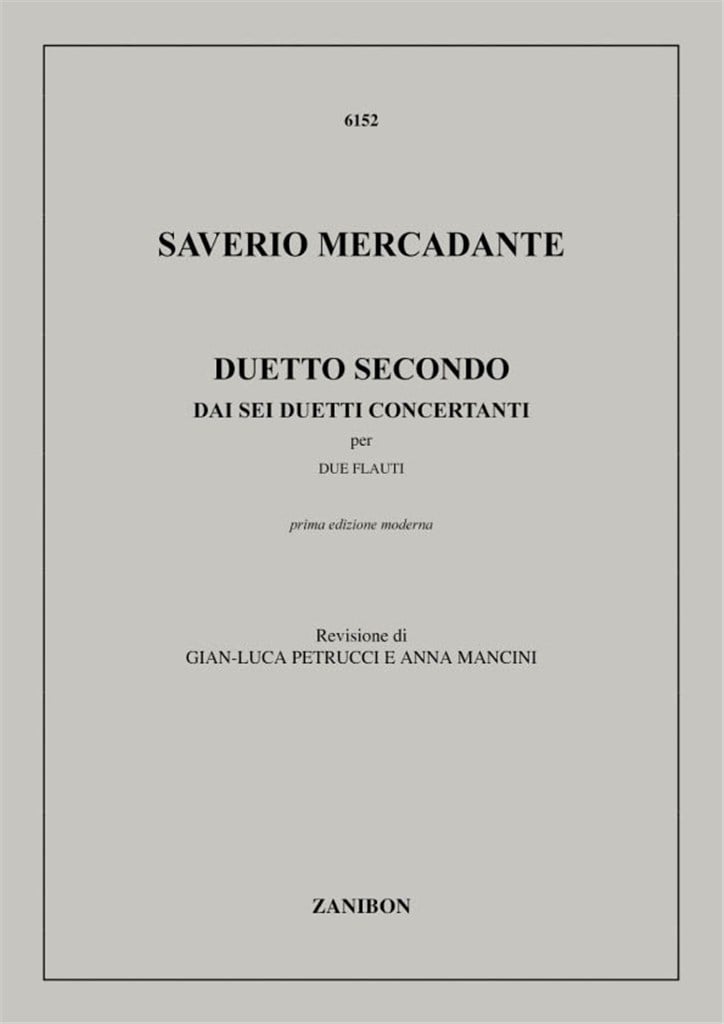 6152

SAVERIO MERCADANTE

DUETTO SECONDO
DAI SEI DUETTI CONCERTANTI
per
DUE FLAUTI

prima edizione moderna

Revisione di
GIAN-LUCA PETRUCCI E ANNA MANCINI

ZANIBON